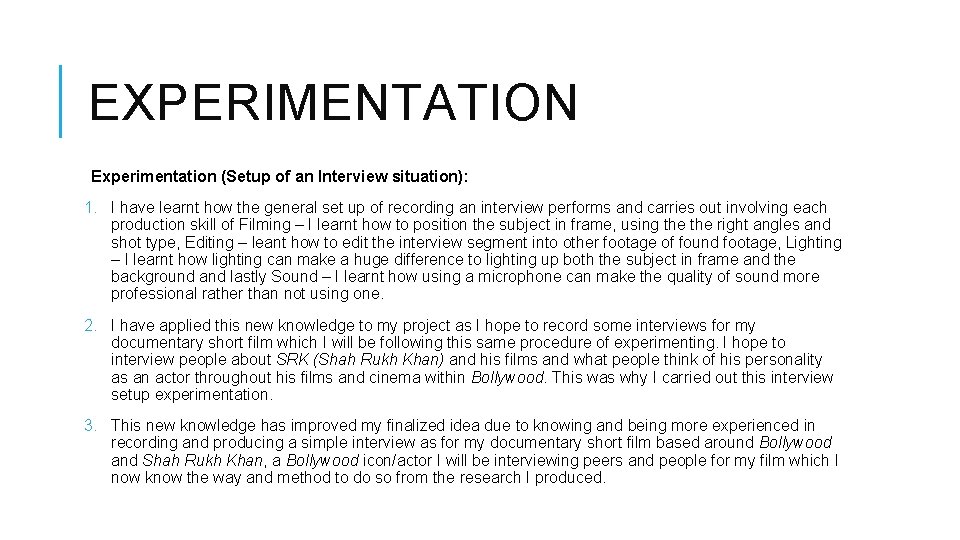 EXPERIMENTATION

Experimentation (Setup of an Interview situation):

1. I have learnt how the general set up of recording an interview performs and carries out involving each production skill of Filming – I learnt how to position the subject in frame, using the the right angles and shot type, Editing – leant how to edit the interview segment into other footage of found footage, Lighting – I learnt how lighting can make a huge difference to lighting up both the subject in frame and the background and lastly Sound – I learnt how using a microphone can make the quality of sound more professional rather than not using one.

2. I have applied this new knowledge to my project as I hope to record some interviews for my documentary short film which I will be following this same procedure of experimenting. I hope to interview people about SRK (Shah Rukh Khan) and his films and what people think of his personality as an actor throughout his films and cinema within Bollywood. This was why I carried out this interview setup experimentation.

3. This new knowledge has improved my finalized idea due to knowing and being more experienced in recording and producing a simple interview as for my documentary short film based around Bollywood and Shah Rukh Khan, a Bollywood icon/actor I will be interviewing peers and people for my film which I now know the way and method to do so from the research I produced.